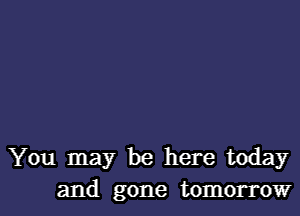 You may be here today
and gone tomorrow